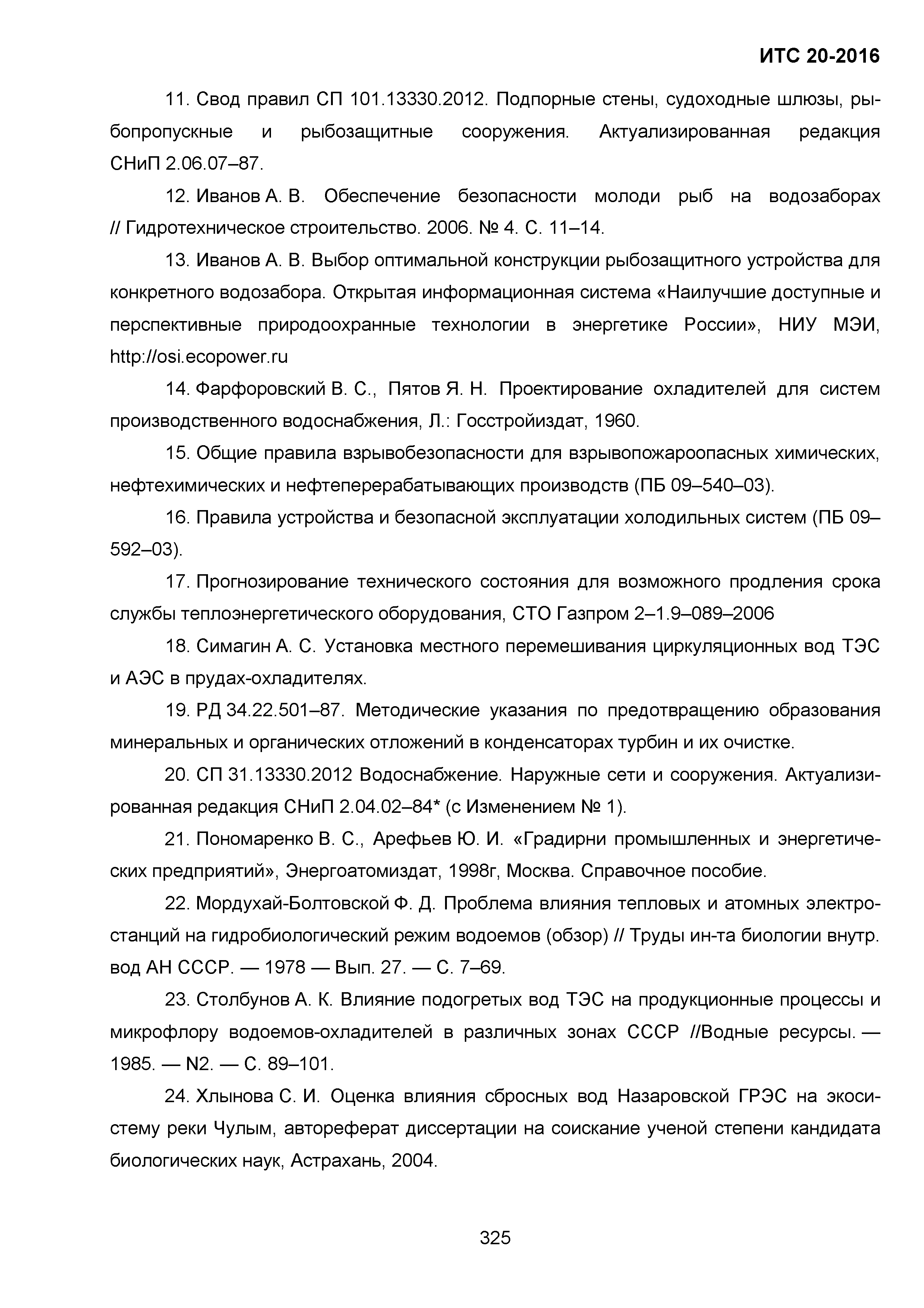 ИТС 20-2016

11. Свод правил СП 101.13330.2012. Подпорные стены, судоходные шлюзы, рыбопропускные и рыбозащитные сооружения. Актуализированная редакция СНиП 2.06.07–87.

12. Иванов А. В. Обеспечение безопасности молоди рыб на водозаборах // Гидротехническое строительство. 2006. № 4. С. 11–14.

13. Иванов А. В. Выбор оптимальной конструкции рыбозащитного устройства для конкретного водозабора. Открытая информационная система «Наилучшие доступные и перспективные природоохранные технологии в энергетике России», НИУ МЭИ, http://osi.ecopower.ru

14. Фарфоровский В. С., Пятов Я. Н. Проектирование охладителей для систем производственного водоснабжения, Л.: Госстройиздат, 1960.

15. Общие правила взрывобезопасности для взрывопожароопасных химических, нефтехимических и нефтеперерабатывающих производств (ПБ 09–540–03).

16. Правила устройства и безопасной эксплуатации холодильных систем (ПБ 09–592–03).

17. Прогнозирование технического состояния для возможного продления срока службы теплоэнергетического оборудования, СТО Газпром 2–1.9–089–2006

18. Симагин А. С. Установка местного перемешивания циркуляционных вод ТЭС и АЭС в прудах-охладителях.

19. РД 34.22.501–87. Методические указания по предотвращению образования минеральных и органических отложений в конденсаторах турбин и их очистке.

20. СП 31.13330.2012 Водоснабжение. Наружные сети и сооружения. Актуализированная редакция СНиП 2.04.02–84* (с Изменением № 1).

21. Пономаренко В. С., Арефьев Ю. И. «Градирни промышленных и энергетических предприятий», Энергоатомиздат, 1998г, Москва. Справочное пособие.

22. Мордухай-Болтовской Ф. Д. Проблема влияния тепловых и атомных электростанций на гидробиологический режим водоемов (обзор) // Труды ин-та биологии внутр. вод АН СССР. — 1978 — Вып. 27. — С. 7–69.

23. Столбунов А. К. Влияние подогретых вод ТЭС на продукционные процессы и микрофлору водоемов-охладителей в различных зонах СССР //Водные ресурсы. — 1985. — N2. — С. 89–101.

24. Хлынова С. И. Оценка влияния сбросных вод Назаровской ГРЭС на экосистему реки Чулым, автореферат диссертации на соискание ученой степени кандидата биологических наук, Астрахань, 2004.

325